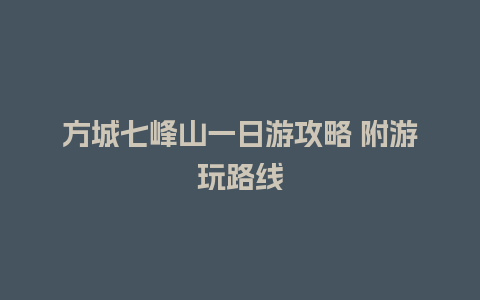 方城七峰山一日游攻略 附游玩路线